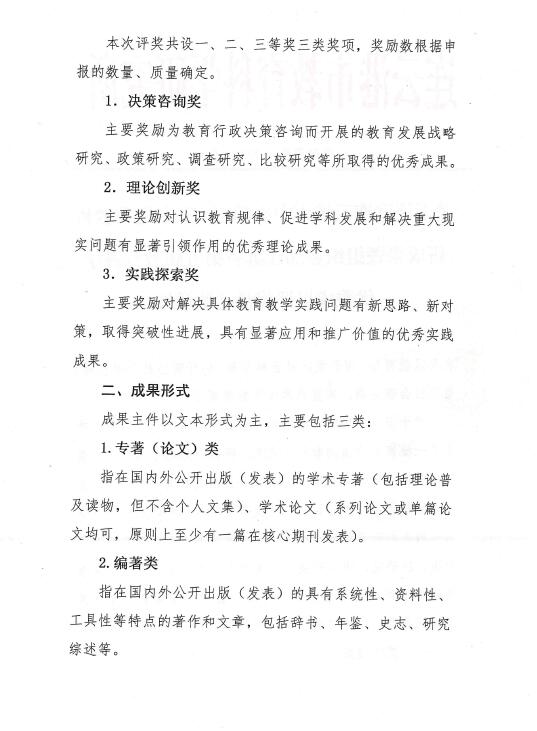 本次评奖共设一、二、三等奖三类奖项，奖励数根据申报的数量、质量确定。

1．决策咨询奖

主要奖励为教育行政决策咨询而开展的教育发展战略研究、政策研究、调查研究、比较研究等所取得的优秀成果。

2．理论创新奖

主要奖励对认识教育规律、促进学科发展和解决重大现实问题有显著引领作用的优秀理论成果。

3．实践探索奖

主要奖励对解决具体教育教学实践问题有新思路、新对策，取得突破性进展，具有显著应用和推广价值的优秀实践成果。

二、成果形式

成果主件以文本形式为主，主要包括三类：

1.专著（论文）类

指在国内外公开出版（发表）的学术专著（包括理论普及读物，但不含个人文集）、学术论文（系列论文或单篇论文均可，原则上至少有一篇在核心期刊发表）。

2.编著类

指在国内外公开出版（发表）的具有系统性、资料性、工具性等特点的著作和文章，包括辞书、年鉴、史志、研究综述等。